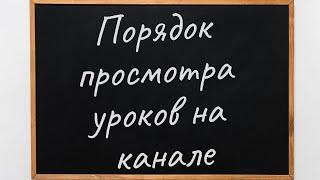 Порядок просмотра уроков на канале